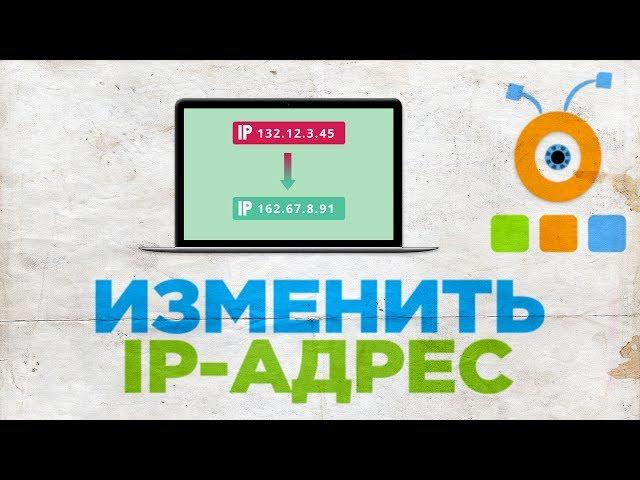 IP 132.12.3.45

IP 162.67.8.91

ИЗМЕНИТЬ
IP-АДРЕС